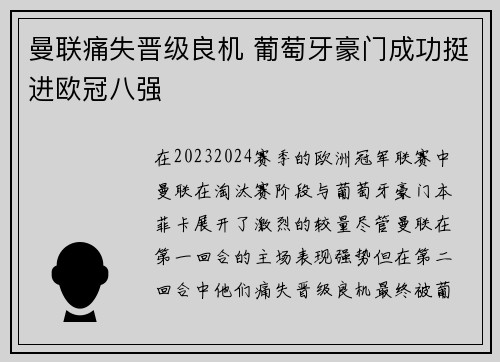 曼联痛失晋级良机 葡萄牙豪门成功挺进欧冠八强

在20232024赛季的欧洲冠军联赛中曼联在淘汰赛阶段与葡萄牙豪门本菲卡展开了激烈的较量尽管曼联在第一回合的主场表现强势但在第二回合中他们痛失晋级良机最终被葡